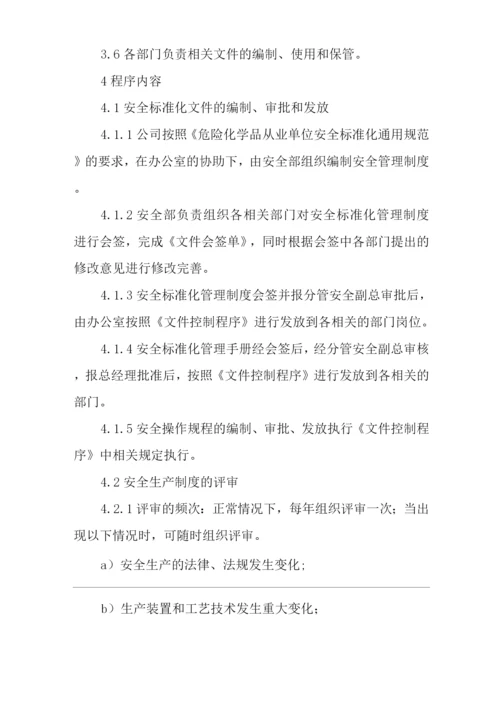 3.6 各部门负责相关文件的编制、使用和保管。

4 程序内容

4.1 安全标准化文件的编制、审批和发放

4.1.1 公司按照《危险化学品从业单位安全标准化通用规范》的要求，在办公室的协助下，由安全部组织编制安全管理制度。

4.1.2 安全部负责组织各相关部门对安全标准化管理制度进行会签，完成《文件会签单》，同时根据会签中各部门提出的修改意见进行修改完善。

4.1.3 安全标准化管理制度会签并报分管安全副总审批后，由办公室按照《文件控制程序》进行发放到各相关的部门岗位。

4.1.4 安全标准化管理手册经会签后，经分管安全副总审核，报总经理批准后，按照《文件控制程序》进行发放到各相关的部门。

4.1.5 安全操作规程的编制、审批、发放执行《文件控制程序》中相关规定执行。

4.2 安全生产制度的评审

4.2.1 评审的频次：正常情况下，每年组织评审一次；当出现以下情况时，可随时组织评审。

a）安全生产的法律、法规发生变化；

b）生产装置和工艺技术发生重大变化；